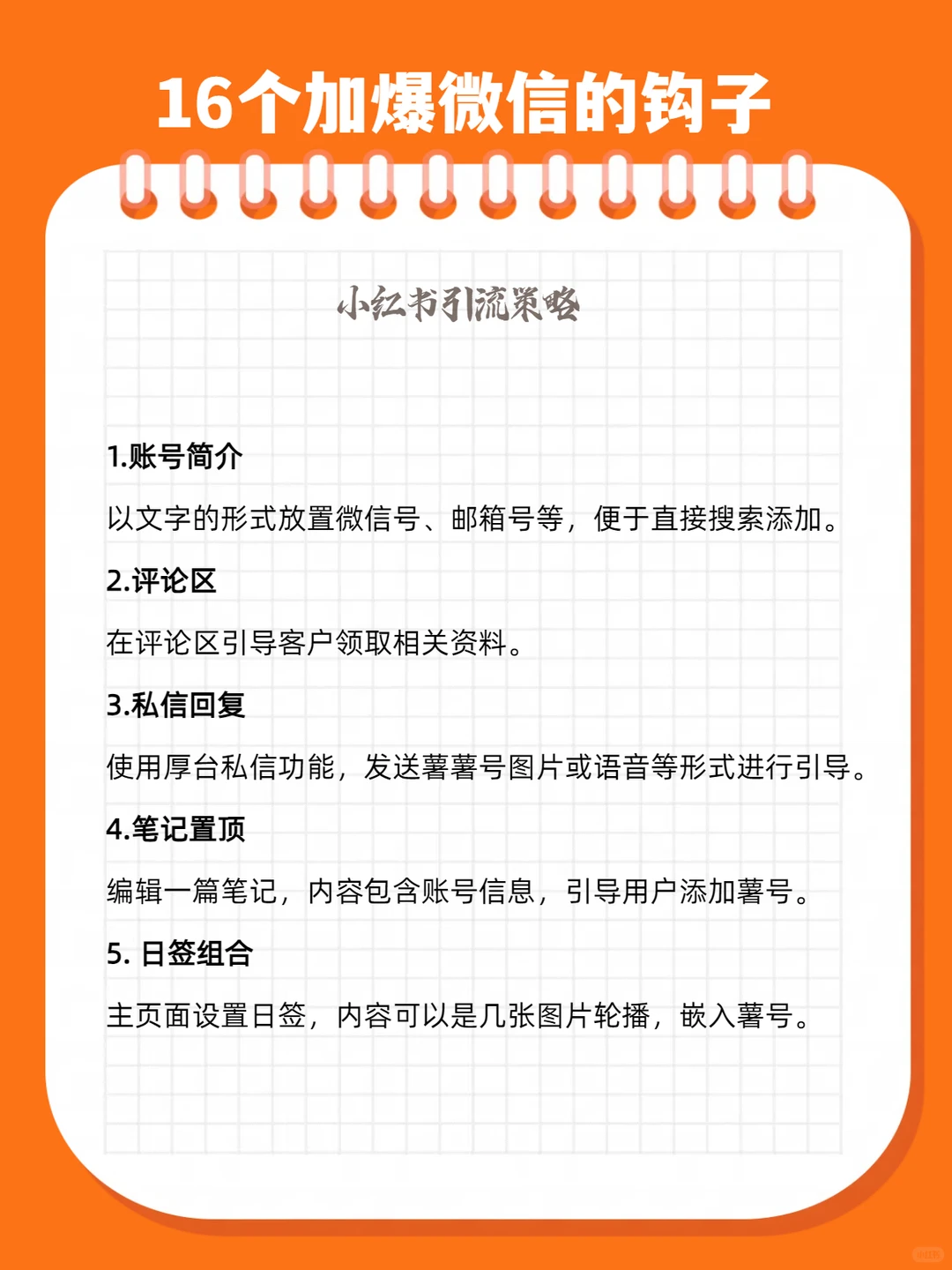 16个加爆微信的钩子

小红书引流策略

1.账号简介

以文字的形式放置微信号、邮箱号等，便于直接搜索添加。

2.评论区

在评论区引导客户领取相关资料。

3.私信回复

使用厚台私信功能，发送薯薯号图片或语音等形式进行引导。

4.笔记置顶

编辑一篇笔记，内容包含账号信息，引导用户添加薯号。

5. 日签组合

主页面设置日签，内容可以是几张图片轮播，嵌入薯号。